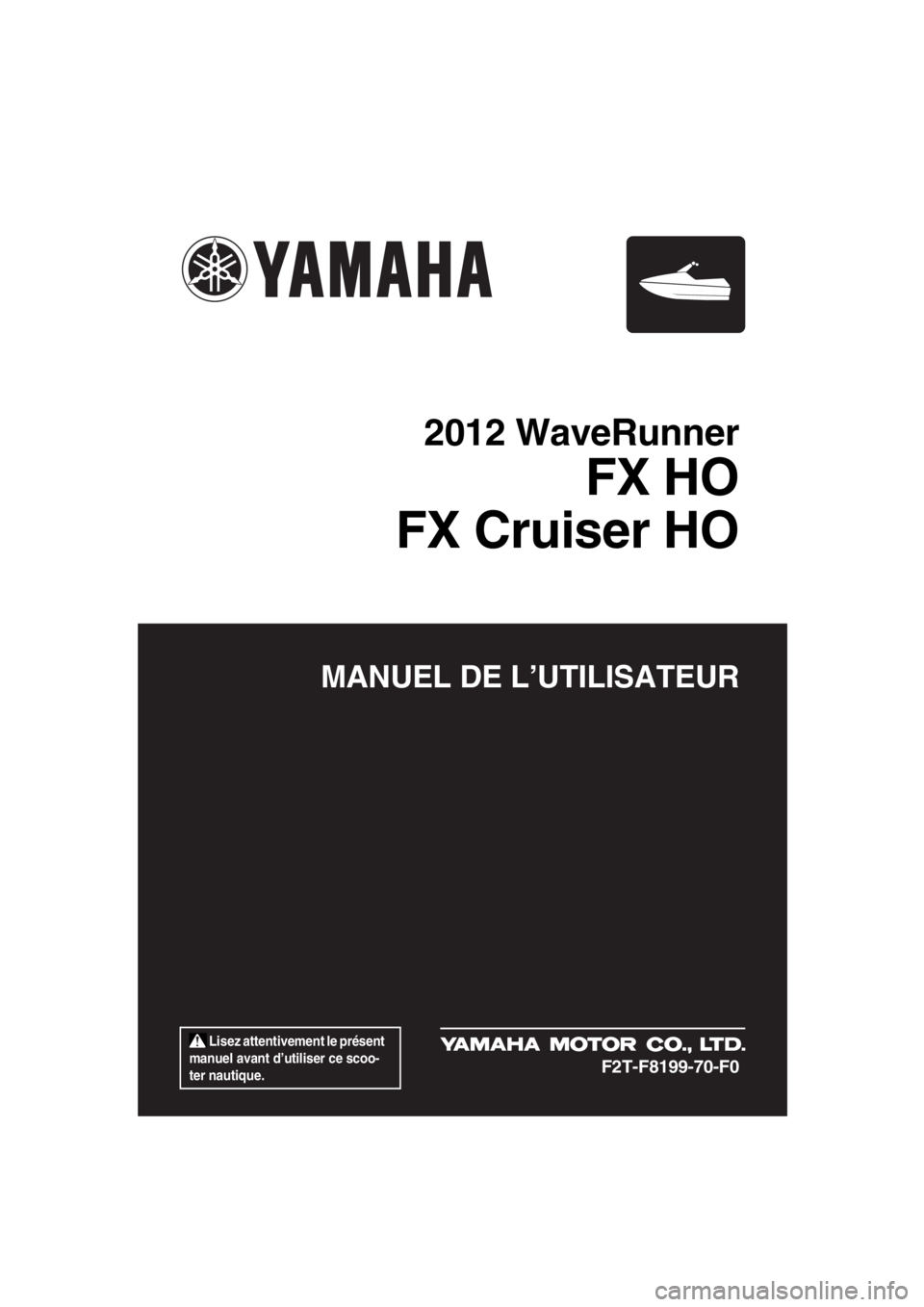 YAMAHA

2012 WaveRunner

FX HO

FX Cruiser HO

MANUEL DE L'UTILISATEUR

Lisez attentivement le présent manuel avant d'utiliser ce scooter nautique.

YAMAHA MOTOR CO., LTD.

F2T-F8199-70-F0

carmanualsonline.info